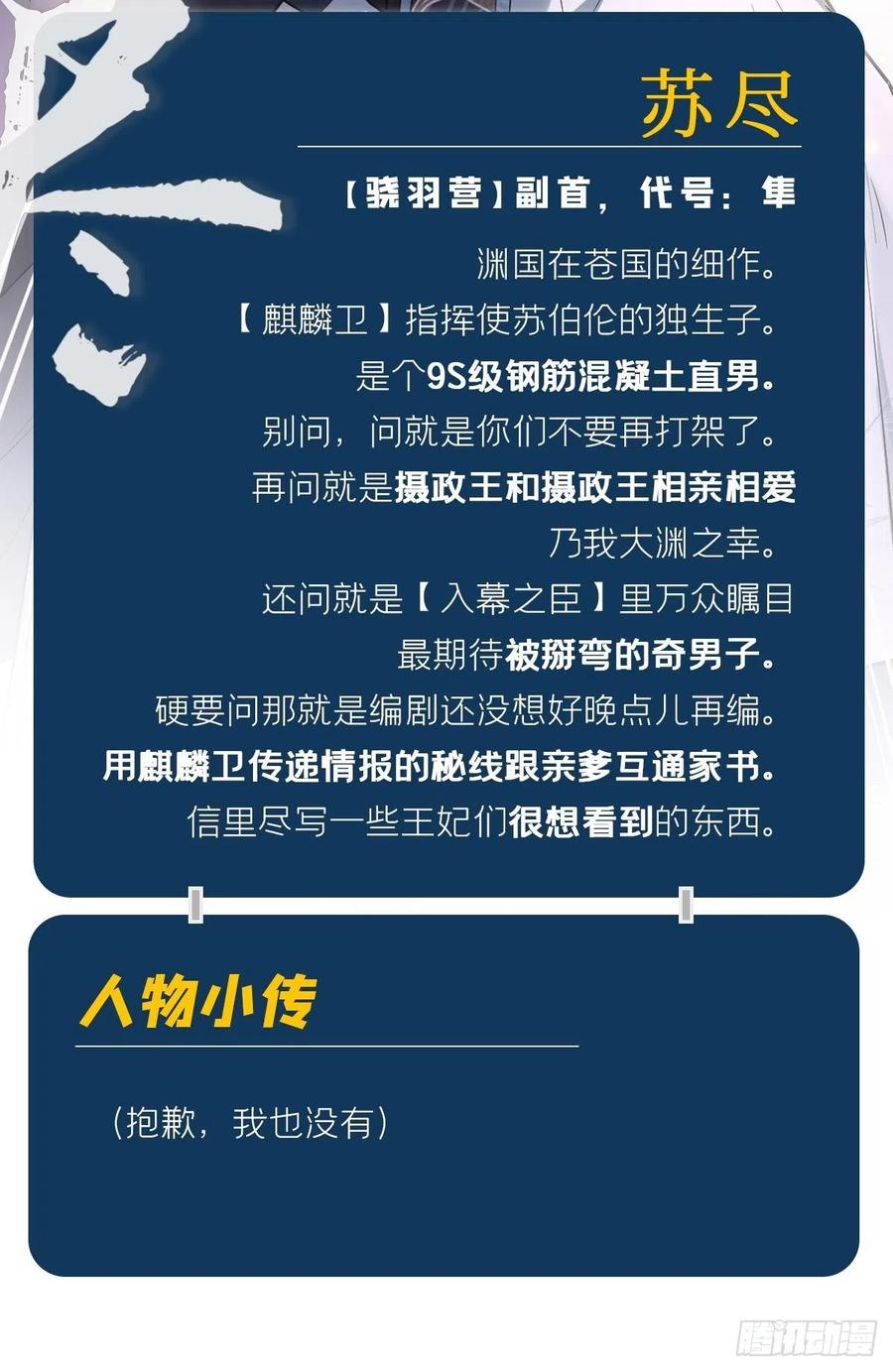 苏尽

【骁羽营】副首，代号：隼

渊国在苍国的细作。

【麒麟卫】指挥使苏伯伦的独生子。

是个9S级钢筋混凝土直男。

别问，问就是你们不要再打架了。

再问就是摄政王和摄政王相亲相爱

乃我大渊之幸。

还问就是【入幕之臣】里万众瞩目

最期待被掰弯的奇男子。

硬要问那就是编剧还没想好晚点儿再编。

用麒麟卫传递情报的秘线跟亲爹互通家书。

信里尽写一些王妃们很想看到的东西。

人物小传

（抱歉，我也没有）

腾讯动漫